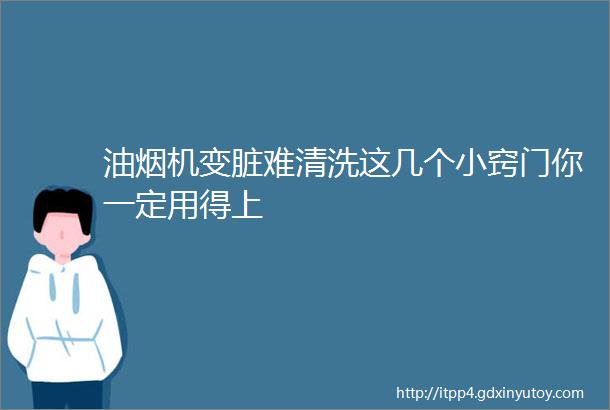 油烟机变脏难清洗这几个小窍门你一定用得上

http://itpp4.gdxinyutoy.com